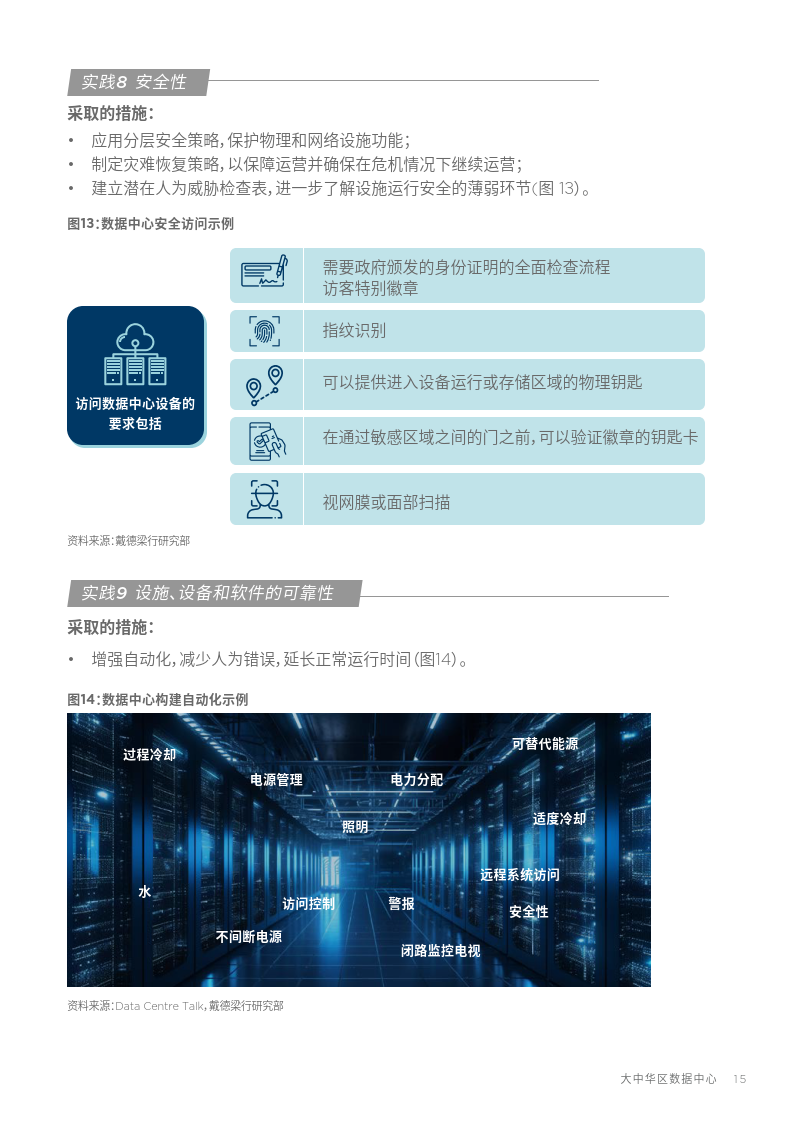 实践8 安全性

采取的措施：

• 应用分层安全策略，保护物理和网络设施功能；
• 制定灾难恢复策略，以保障运营并确保在危机情况下继续运营；
• 建立潜在人为威胁检查表，进一步了解设施运行安全的薄弱环节（图 13）。

图13：数据中心安全访问示例

访问数据中心设备的要求包括

需要政府颁发的身份证明的全面检查流程
访客特别徽章

指纹识别

可以提供进入设备运行或存储区域的物理钥匙

在通过敏感区域之间的门之前，可以验证徽章的钥匙卡

视网膜或面部扫描

资料来源：戴德梁行研究部

实践9 设施、设备和软件的可靠性

采取的措施：

• 增强自动化，减少人为错误，延长正常运行时间（图14）。

图14：数据中心构建自动化示例

过程冷却
可替代能源
电源管理
电力分配
照明
适度冷却
远程系统访问
水
访问控制
警报
安全性
不间断电源
闭路监控电视

资料来源：Data Centre Talk，戴德梁行研究部

大中华区数据中心 15